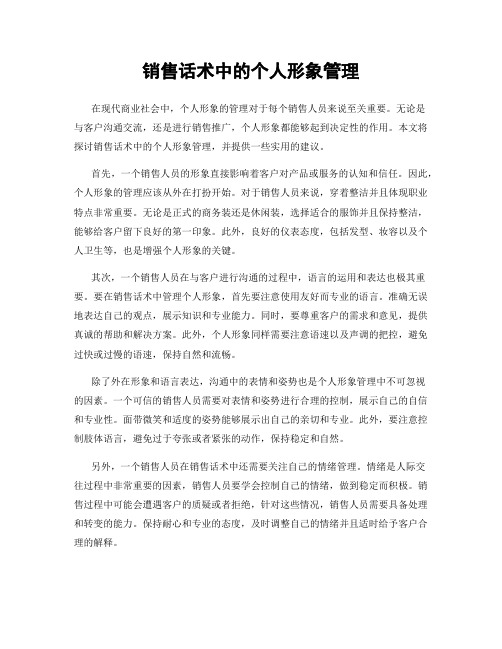 销售话术中的个人形象管理

在现代商业社会中，个人形象的管理对于每个销售人员来说至关重要。无论是与客户沟通交流，还是进行销售推广，个人形象都能够起到决定性的作用。本文将探讨销售话术中的个人形象管理，并提供一些实用的建议。

首先，一个销售人员的形象直接影响着客户对产品或服务的认知和信任。因此，个人形象的管理应该从外在打扮开始。对于销售人员来说，穿着整洁并且体现职业特点非常重要。无论是正式的商务装还是休闲装，选择适合的服饰并且保持整洁，能够给客户留下良好的第一印象。此外，良好的仪表态度，包括发型、妆容以及个人卫生等，也是增强个人形象的关键。

其次，一个销售人员在与客户进行沟通的过程中，语言的运用和表达也极其重要。要在销售话术中管理个人形象，首先要注意使用友好而专业的语言，准确无误地表达自己的观点，展示知识和专业能力。同时，要尊重客户的需求和意见，提供真诚的帮助和解决方案。此外，个人形象同样需要注意语速以及声调的把控，避免过快或过慢的语速，保持自然和流畅。

除了外在形象和语言表达，沟通中的表情和姿势也是个人形象管理中不可忽视的因素。一个可信的销售人员需要对表情和姿势进行合理的控制，展示自己的自信和专业性。面带微笑和适度的姿势能够展示出自己的亲切和专业。此外，要注意控制肢体语言，避免过于夸张或者紧张的动作，保持稳定和自然。

另外，一个销售人员在销售话术中还需要关注自己的情绪管理。情绪是人际交往过程中非常重要的因素，销售人员要学会控制自己的情绪，做到稳定而积极。销售过程中可能会遭遇客户的质疑或者拒绝，针对这些情况，销售人员需要具备处理和转变的能力。保持耐心和专业的态度，及时调整自己的情绪并且适时给予客户合理的解释。